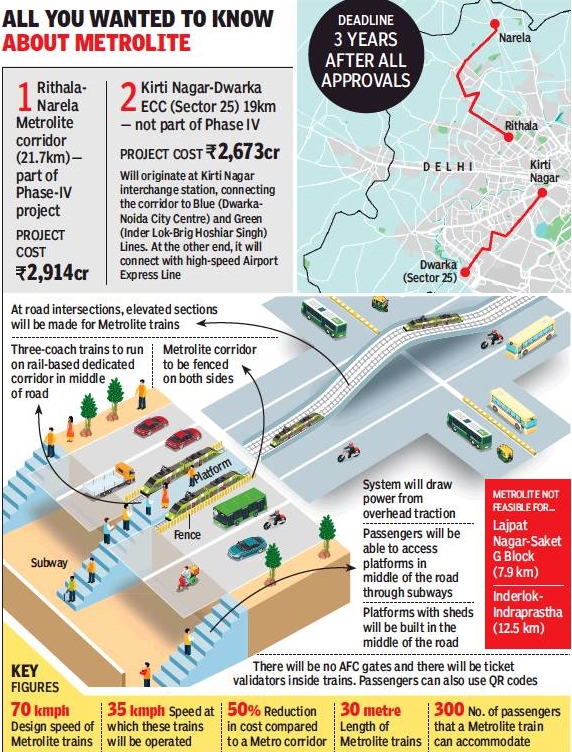 ALL YOU WANTED TO KNOW ABOUT METROLITE

DEADLINE 3 YEARS AFTER ALL APPROVALS

Narela
Rithala
DELHI
Kirti Nagar
Dwarka (Sector 25)

1 Rithala-Narela Metrolite corridor (21.7km)— part of Phase-IV project

PROJECT COST ₹2,914cr

2 Kirti Nagar-Dwarka ECC (Sector 25) 19km — not part of Phase IV

PROJECT COST ₹2,673cr

Will originate at Kirti Nagar interchange station, connecting the corridor to Blue (Dwarka-Noida City Centre) and Green (Inder Lok-Brig Hoshiar Singh) Lines. At the other end, it will connect with high-speed Airport Express Line

At road intersections, elevated sections will be made for Metrolite trains

Three-coach trains to run on rail-based dedicated corridor in middle of road

Metrolite corridor to be fenced on both sides

Platform

Fence

Subway

System will draw power from overhead traction

Passengers will be able to access platforms in middle of the road through subways

Platforms with sheds will be built in the middle of the road

METROLITE NOT FEASIBLE FOR...
Lajpat Nagar-Saket G Block (7.9 km)
Inderlok-Indraprastha (12.5 km)

There will be no AFC gates and there will be ticket validators inside trains. Passengers can also use QR codes

KEY FIGURES

70 kmph Design speed of Metrolite trains

35 kmph Speed at which these trains will be operated

50% Reduction in cost compared to a Metro corridor

30 metre Length of Metrolite trains

300 No. of passengers that a Metrolite train can accommodate